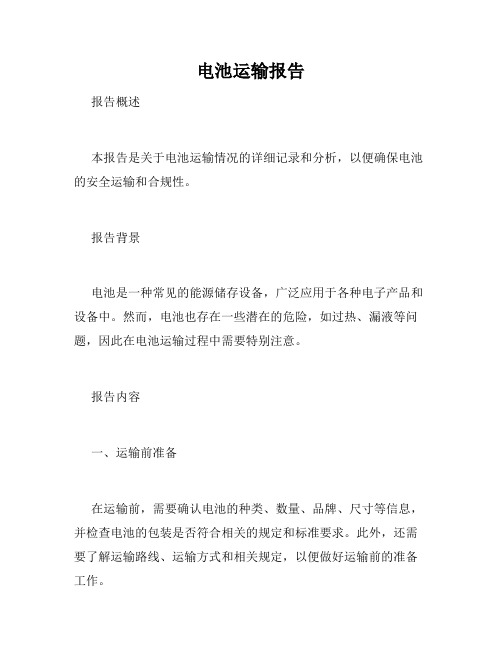 电池运输报告

报告概述

本报告是关于电池运输情况的详细记录和分析，以便确保电池的安全运输和合规性。

报告背景

电池是一种常见的能源储存设备，广泛应用于各种电子产品和设备中。然而，电池也存在一些潜在的危险，如过热、漏液等问题，因此在电池运输过程中需要特别注意。

报告内容

一、运输前准备

在运输前，需要确认电池的种类、数量、品牌、尺寸等信息，并检查电池的包装是否符合相关的规定和标准要求。此外，还需要了解运输路线、运输方式和相关规定，以便做好运输前的准备工作。